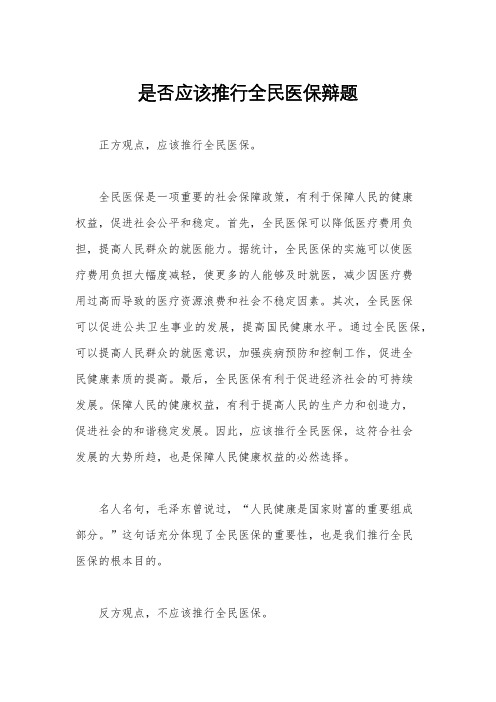 是否应该推行全民医保辩题

正方观点，应该推行全民医保。

全民医保是一项重要的社会保障政策，有利于保障人民的健康权益，促进社会公平和稳定。首先，全民医保可以降低医疗费用负担，提高人民群众的就医能力。据统计，全民医保的实施可以使医疗费用负担大幅度减轻，使更多的人能够及时就医，减少因医疗费用过高而导致的医疗资源浪费和社会不稳定因素。其次，全民医保可以促进公共卫生事业的发展，提高国民健康水平。通过全民医保，可以提高人民群众的就医意识，加强疾病预防和控制工作，促进全民健康素质的提高。最后，全民医保有利于促进经济社会的可持续发展。保障人民的健康权益，有利于提高人民的生产力和创造力，促进社会的和谐稳定发展。因此，应该推行全民医保，这符合社会发展的大势所趋，也是保障人民健康权益的必然选择。

名人名句，毛泽东曾说过，“人民健康是国家财富的重要组成部分。”这句话充分体现了全民医保的重要性，也是我们推行全民医保的根本目的。

反方观点，不应该推行全民医保。